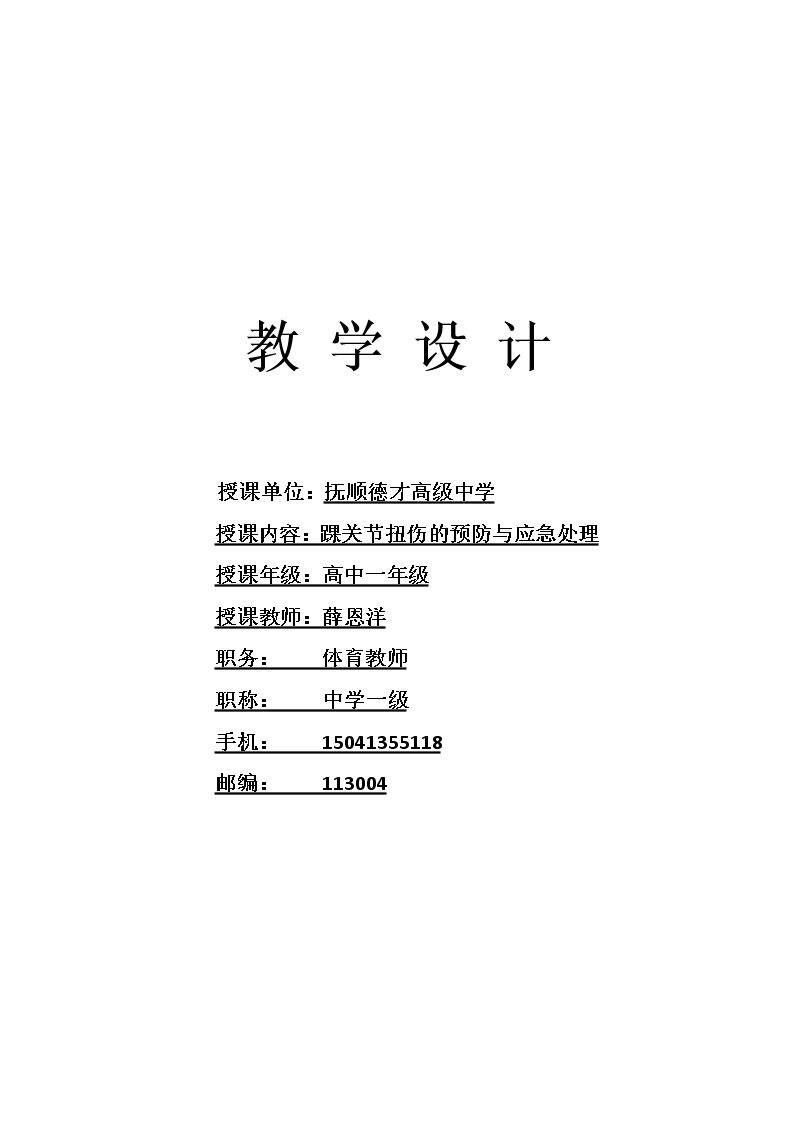 教 学 设 计

授课单位：抚顺德才高级中学

授课内容：踝关节扭伤的预防与应急处理

授课年级：高中一年级

授课教师：薛恩洋

职务： 体育教师

职称： 中学一级

手机： 15041355118

邮编： 113004